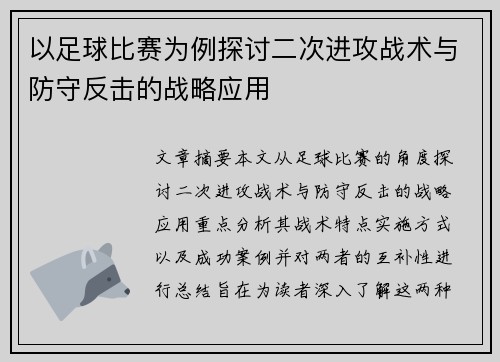 以足球比赛为例探讨二次进攻战术与防守反击的战略应用

文章摘要本文从足球比赛的角度探讨二次进攻战术与防守反击的战略应用重点分析其战术特点实施方式以及成功案例并对两者的互补性进行总结旨在为读者深入了解这两种